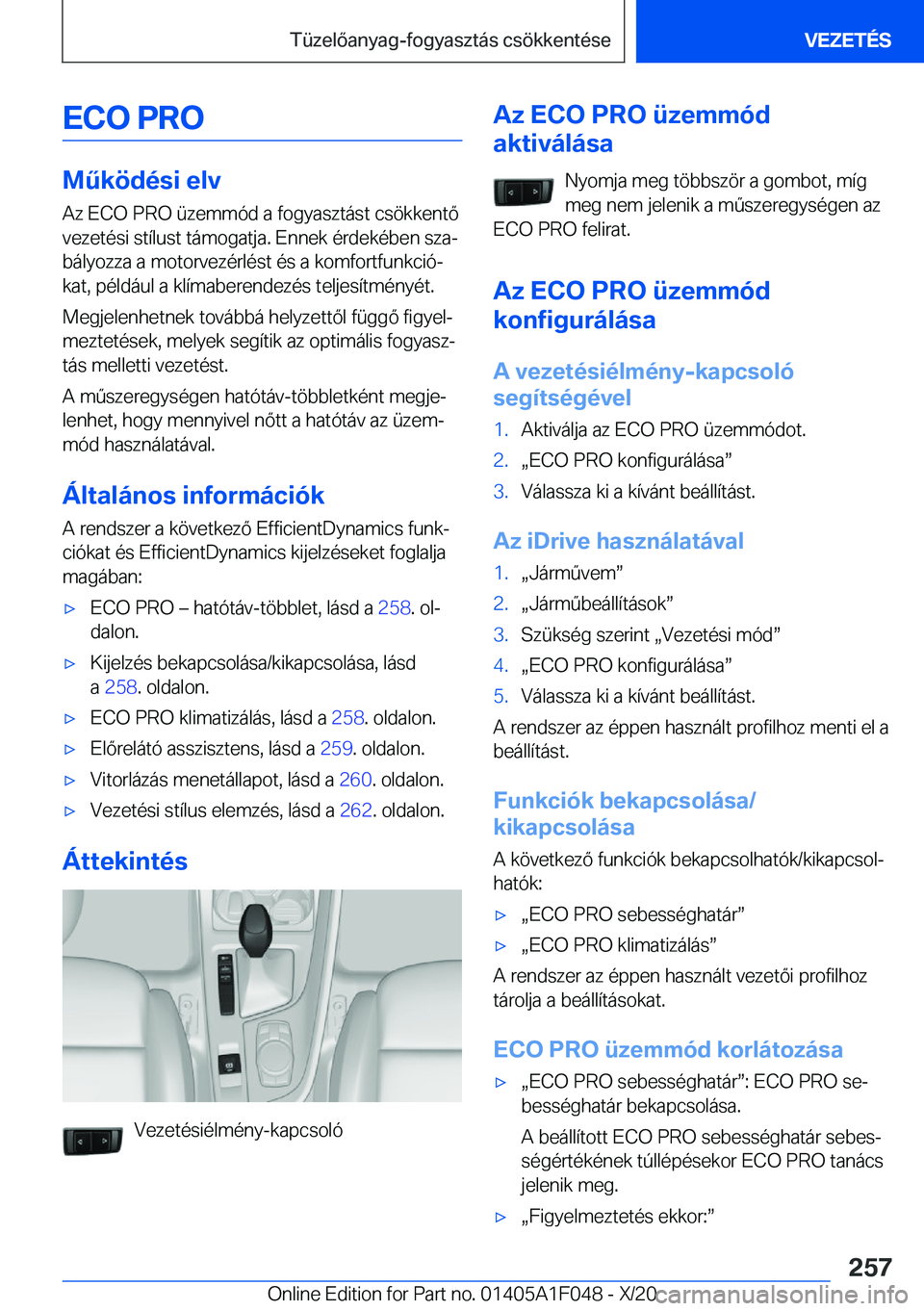 Tüzelőanyag-fogyasztás csökkentése

VEZETÉS

ECO PRO

Működési elv

Az ECO PRO üzemmód a fogyasztást csökkentő vezetési stílust támogatja. Ennek érdekében szabályozza a motorvezérlést és a komfortfunkciókat, például a klímaberendezés teljesítményét.

Megjelenhetnek továbbá helyzettől függő figyelmeztetések, melyek segítik az optimális fogyasztás melletti vezetést.

A műszeregységen hatótáv-többletként megjelenhet, hogy mennyivel nőtt a hatótáv az üzemmód használatával.

Általános információk

A rendszer a következő EfficientDynamics funkciókat és EfficientDynamics kijelzéseket foglalja magában:

▷ ECO PRO – hatótáv-többlet, lásd a 258. oldalon.

▷ Kijelzés bekapcsolása/kikapcsolása, lásd a 258. oldalon.

▷ ECO PRO klimatizálás, lásd a 258. oldalon.

▷ Előrelátó asszisztens, lásd a 259. oldalon.

▷ Vitorlázás menetállapot, lásd a 260. oldalon.

▷ Vezetési stílus elemzés, lásd a 262. oldalon.

Áttekintés

Vezetésiélmény-kapcsoló

Az ECO PRO üzemmód aktiválása

Nyomja meg többször a gombot, míg meg nem jelenik a műszeregységen az ECO PRO felirat.

Az ECO PRO üzemmód konfigurálása

A vezetésiélmény-kapcsoló segítségével

1. Aktiválja az ECO PRO üzemmódot.
2. „ECO PRO konfigurálása”
3. Válassza ki a kívánt beállítást.

Az iDrive használatával

1. „Járművem”
2. „Járműbeállítások”
3. Szükség szerint „Vezetési mód”
4. „ECO PRO konfigurálása”
5. Válassza ki a kívánt beállítást.

A rendszer az éppen használt profilhoz menti el a beállítást.

Funkciók bekapcsolása/kikapcsolása

A következő funkciók bekapcsolhatók/kikapcsolhatók:

▷ „ECO PRO sebességhatár”

▷ „ECO PRO klimatizálás”

A rendszer az éppen használt vezetői profilhoz tárolja a beállításokat.

ECO PRO üzemmód korlátozása

▷ „ECO PRO sebességhatár”: ECO PRO sebességhatár bekapcsolása.

A beállított ECO PRO sebességhatár sebességértékének túllépésekor ECO PRO tanács jelenik meg.

▷ „Figyelmeztetés ekkor:”

257

Online Edition for Part no. 01405A1F048 - X/20 carmanualsonline.info